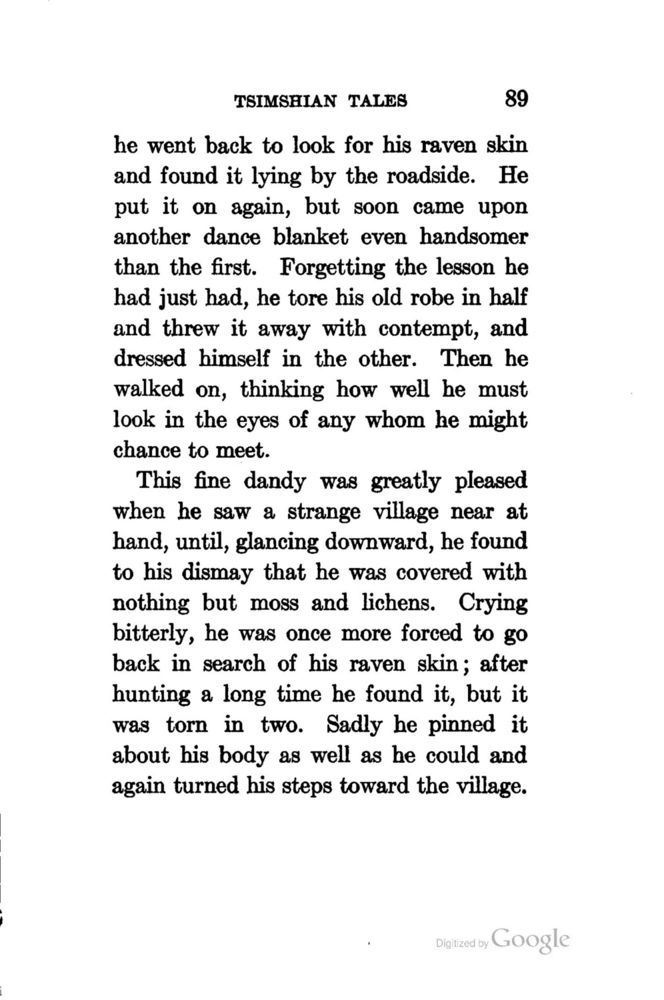 TSIMSHIAN TALES 89

he went back to look for his raven skin and found it lying by the roadside. He put it on again, but soon came upon another dance blanket even handsomer than the first. Forgetting the lesson he had just had, he tore his old robe in half and threw it away with contempt, and dressed himself in the other. Then he walked on, thinking how well he must look in the eyes of any whom he might chance to meet.

This fine dandy was greatly pleased when he saw a strange village near at hand, until, glancing downward, he found to his dismay that he was covered with nothing but moss and lichens. Crying bitterly, he was once more forced to go back in search of his raven skin; after hunting a long time he found it, but it was torn in two. Sadly he pinned it about his body as well as he could and again turned his steps toward the village.

Digitized by Google